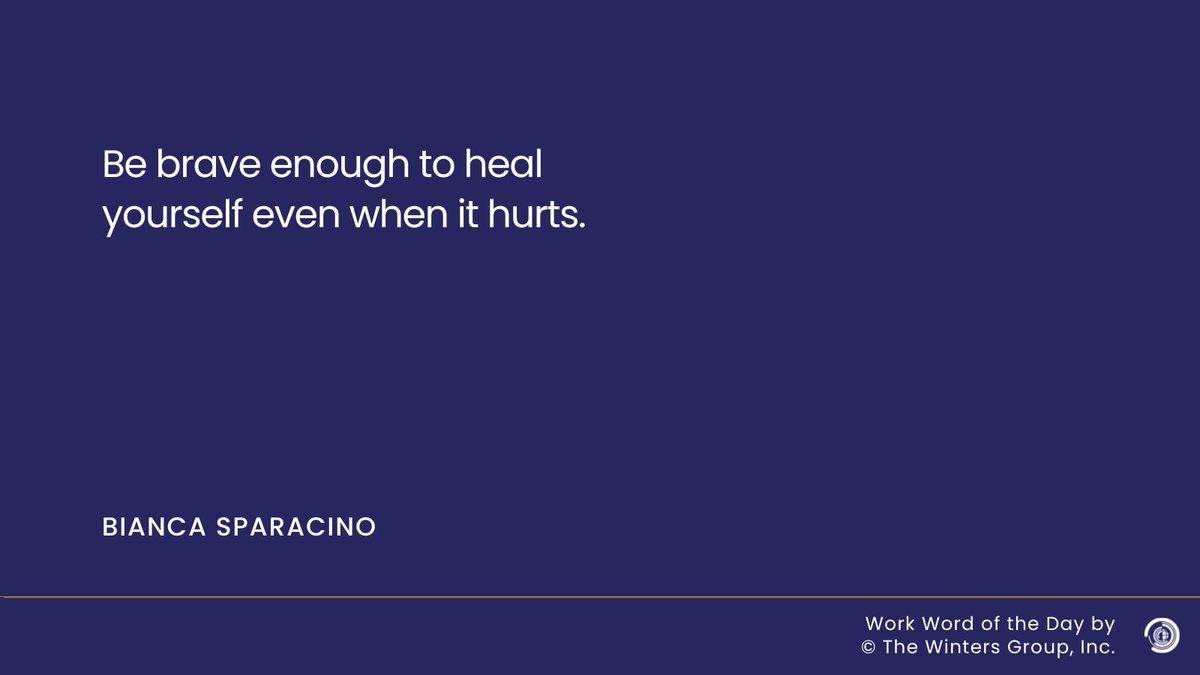 Be brave enough to heal yourself even when it hurts.

BIANCA SPARACINO

Work Word of the Day by
© The Winters Group, Inc.